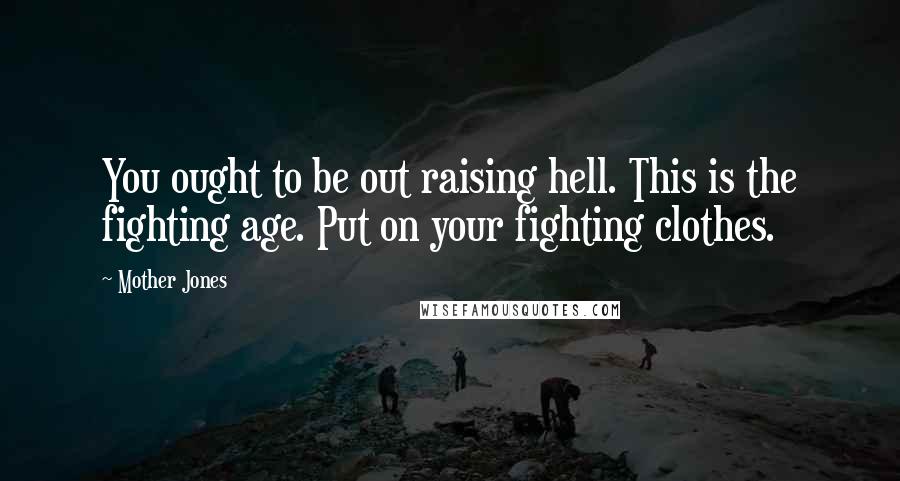 You ought to be out raising hell. This is the fighting age. Put on your fighting clothes.

~ Mother Jones

WISEFAMOUSQUOTES.COM